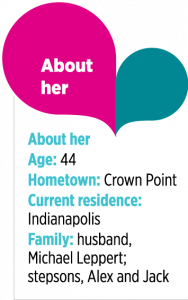 About her

About her
Age: 44
Hometown: Crown Point
Current residence: Indianapolis
Family: husband, Michael Leppert; stepsons, Alex and Jack